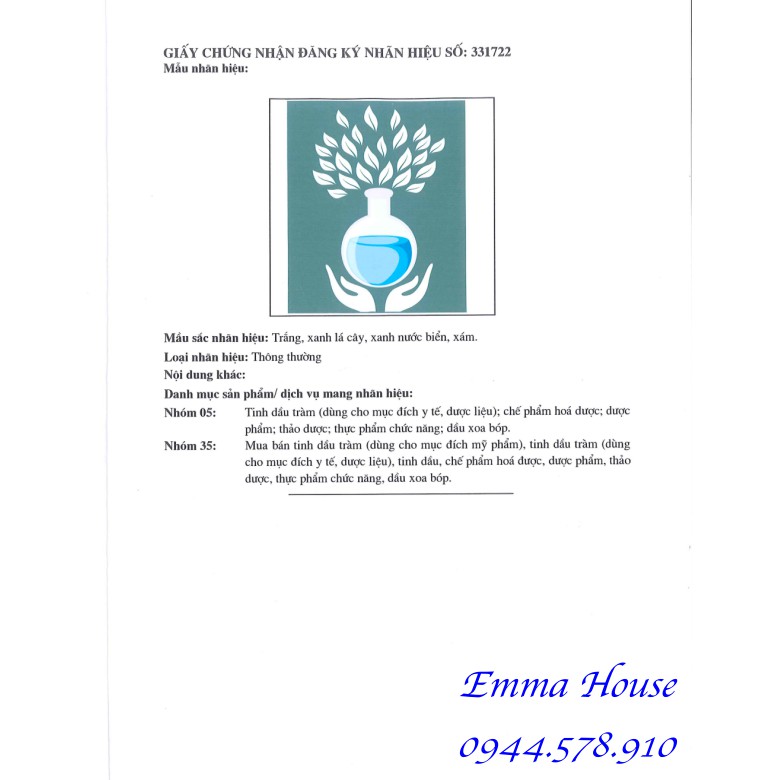 GIẤY CHỨNG NHẬN ĐĂNG KÝ NHÃN HIỆU SỐ: 331722
Mẫu nhãn hiệu:

Màu sắc nhãn hiệu: Trắng, xanh lá cây, xanh nước biển, xám.
Loại nhãn hiệu: Thông thường
Nội dung khác:
Danh mục sản phẩm/ dịch vụ mang nhãn hiệu:
Nhóm 05: Tinh dầu tràm (dùng cho mục đích y tế, dược liệu); chế phẩm hoá dược; dược phẩm; thảo dược; thực phẩm chức năng; dầu xoa bóp.
Nhóm 35: Mua bán tinh dầu tràm (dùng cho mục đích mỹ phẩm), tinh dầu tràm (dùng cho mục đích y tế, dược liệu), tinh dầu, chế phẩm hoá dược, dược phẩm, thảo dược, thực phẩm chức năng, dầu xoa bóp.

Emma House
0944.578.910